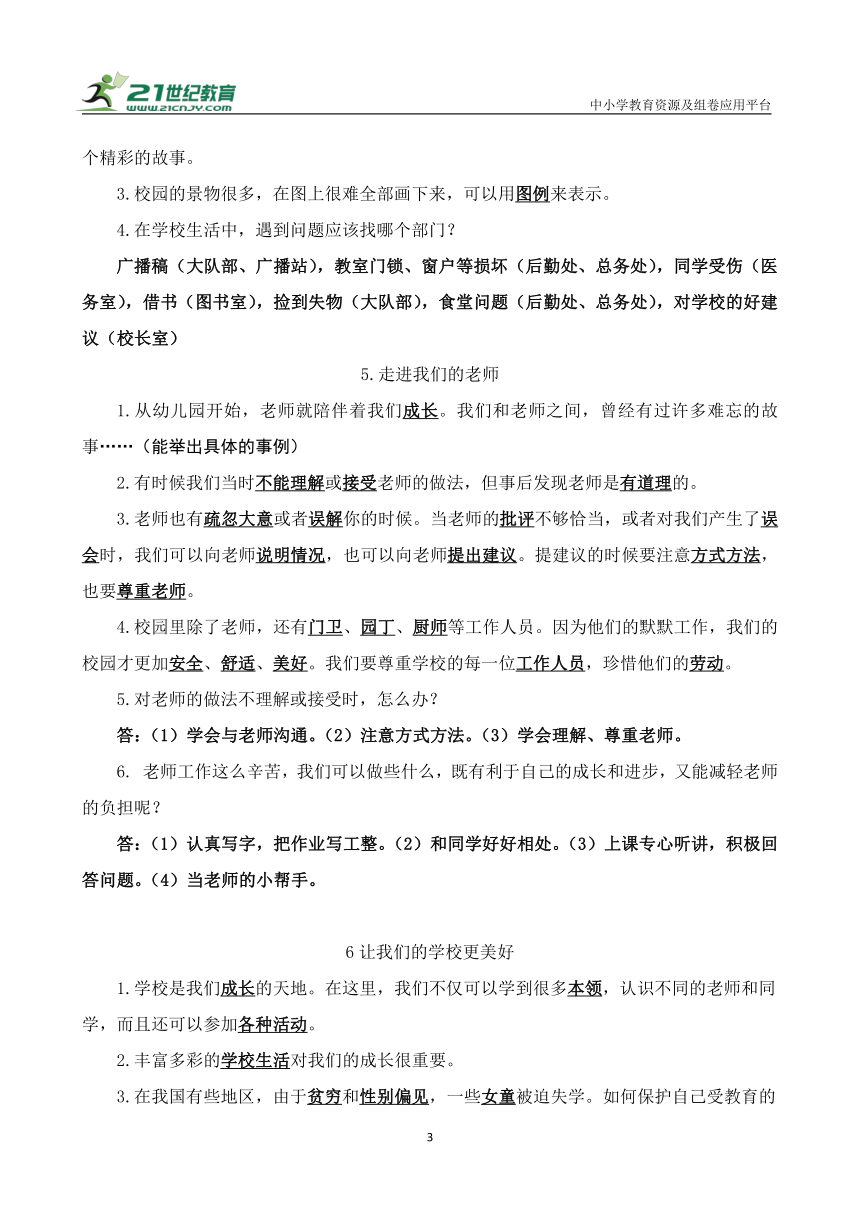 21世纪教育
www.21cnjy.com

中小学教育资源及组卷应用平台

个精彩的故事。

3.校园的景物很多，在图上很难全部画下来，可以用图例来表示。

4.在学校生活中，遇到问题应该找哪个部门？

广播稿（大队部、广播站），教室门锁、窗户等损坏（后勤处、总务处），同学受伤（医务室），借书（图书室），捡到失物（大队部），食堂问题（后勤处、总务处），对学校的好建议（校长室）

5.走进我们的老师

1.从幼儿园开始，老师就陪伴着我们成长。我们和老师之间，曾经有过许多难忘的故事……（能举出具体的事例）

2.有时候我们当时不能理解或接受老师的做法，但事后发现老师是有道理的。

3.老师也有疏忽大意或者误解你的时候。当老师的批评不够恰当，或者对我们产生了误会时，我们可以向老师说明情况，也可以向老师提出建议。提建议的时候要注意方式方法，也要尊重老师。

4.校园里除了老师，还有门卫、园丁、厨师等工作人员。因为他们的默默工作，我们的校园才更加安全、舒适、美好。我们要尊重学校的每一位工作人员，珍惜他们的劳动。

5.对老师的做法不理解或接受时，怎么办？

答：（1）学会与老师沟通。（2）注意方式方法。（3）学会理解、尊重老师。

6. 老师工作这么辛苦，我们可以做些什么，既有利于自己的成长和进步，又能减轻老师的负担呢？

答：（1）认真写字，把作业写工整。（2）和同学好好相处。（3）上课专心听讲，积极回答问题。（4）当老师的小帮手。

6 让我们的学校更美好

1.学校是我们成长的天地。在这里，我们不仅可以学到很多本领，认识不同的老师和同学，而且还可以参加各种活动。

2.丰富多彩的学校生活对我们的成长很重要。

3.在我国有些地区，由于贫穷和性别偏见，一些女童被迫失学。如何保护自己受教育的

3